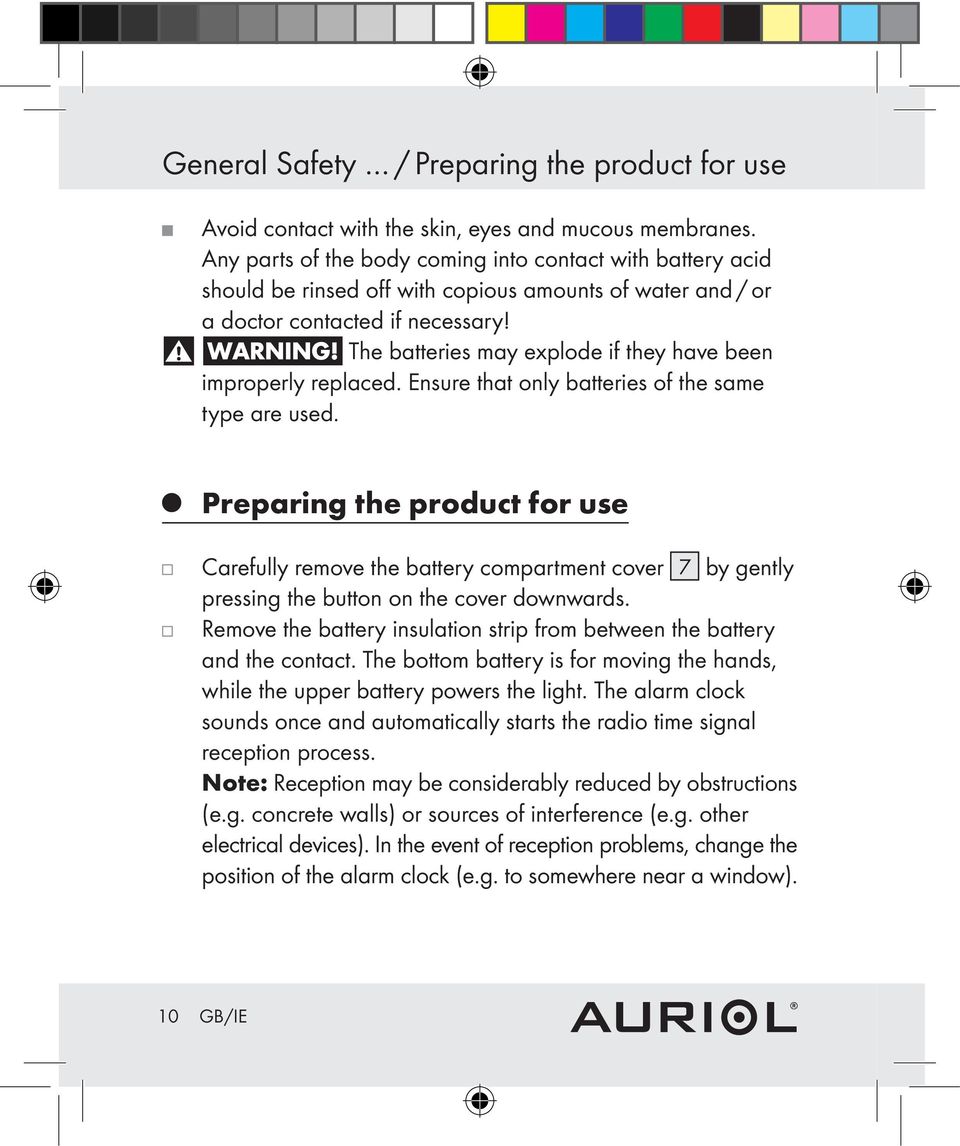 General Safety ... / Preparing the product for use

Avoid contact with the skin, eyes and mucous membranes. Any parts of the body coming into contact with battery acid should be rinsed off with copious amounts of water and / or a doctor contacted if necessary!

WARNING! The batteries may explode if they have been improperly replaced. Ensure that only batteries of the same type are used.

Preparing the product for use

Carefully remove the battery compartment cover 7 by gently pressing the button on the cover downwards.

Remove the battery insulation strip from between the battery and the contact. The bottom battery is for moving the hands, while the upper battery powers the light. The alarm clock sounds once and automatically starts the radio time signal reception process.
Note: Reception may be considerably reduced by obstructions (e.g. concrete walls) or sources of interference (e.g. other electrical devices). In the event of reception problems, change the position of the alarm clock (e.g. to somewhere near a window).

10 GB/IE

AURIOL®